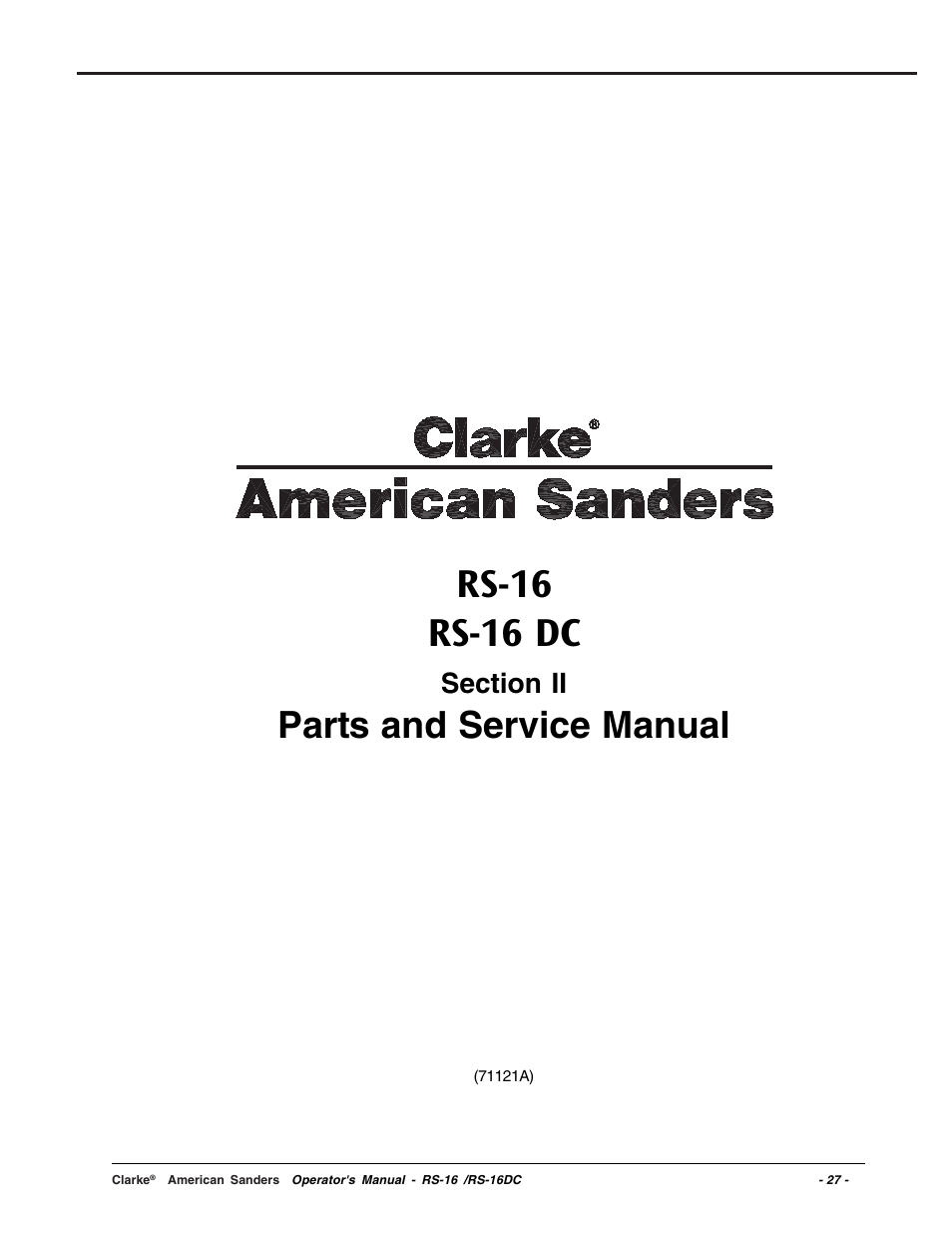 Clarke®
American Sanders

RS-16
RS-16 DC
Section II
Parts and Service Manual

(71121A)

Clarke® American Sanders Operator's Manual - RS-16 /RS-16DC - 27 -